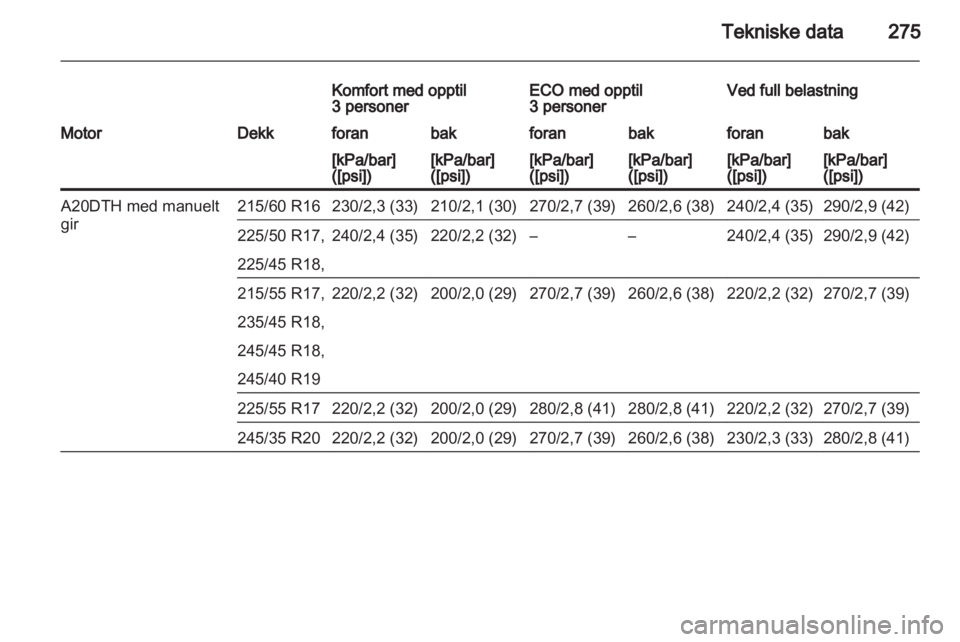 Tekniske data 275

| | | Komfort med opptil 3 personer | | ECO med opptil 3 personer | | Ved full belastning | |
|---|---|---|---|---|---|---|---|
| Motor | Dekk | foran | bak | foran | bak | foran | bak |
| | | [kPa/bar] ([psi]) | [kPa/bar] ([psi]) | [kPa/bar] ([psi]) | [kPa/bar] ([psi]) | [kPa/bar] ([psi]) | [kPa/bar] ([psi]) |
| A20DTH med manuelt gir | 215/60 R16 | 230/2,3 (33) | 210/2,1 (30) | 270/2,7 (39) | 260/2,6 (38) | 240/2,4 (35) | 290/2,9 (42) |
| | 225/50 R17, 225/45 R18, | 240/2,4 (35) | 220/2,2 (32) | – | – | 240/2,4 (35) | 290/2,9 (42) |
| | 215/55 R17, 235/45 R18, 245/45 R18, 245/40 R19 | 220/2,2 (32) | 200/2,0 (29) | 270/2,7 (39) | 260/2,6 (38) | 220/2,2 (32) | 270/2,7 (39) |
| | 225/55 R17 | 220/2,2 (32) | 200/2,0 (29) | 280/2,8 (41) | 280/2,8 (41) | 220/2,2 (32) | 270/2,7 (39) |
| | 245/35 R20 | 220/2,2 (32) | 200/2,0 (29) | 270/2,7 (39) | 260/2,6 (38) | 230/2,3 (33) | 280/2,8 (41) |

carmanualsonline.info